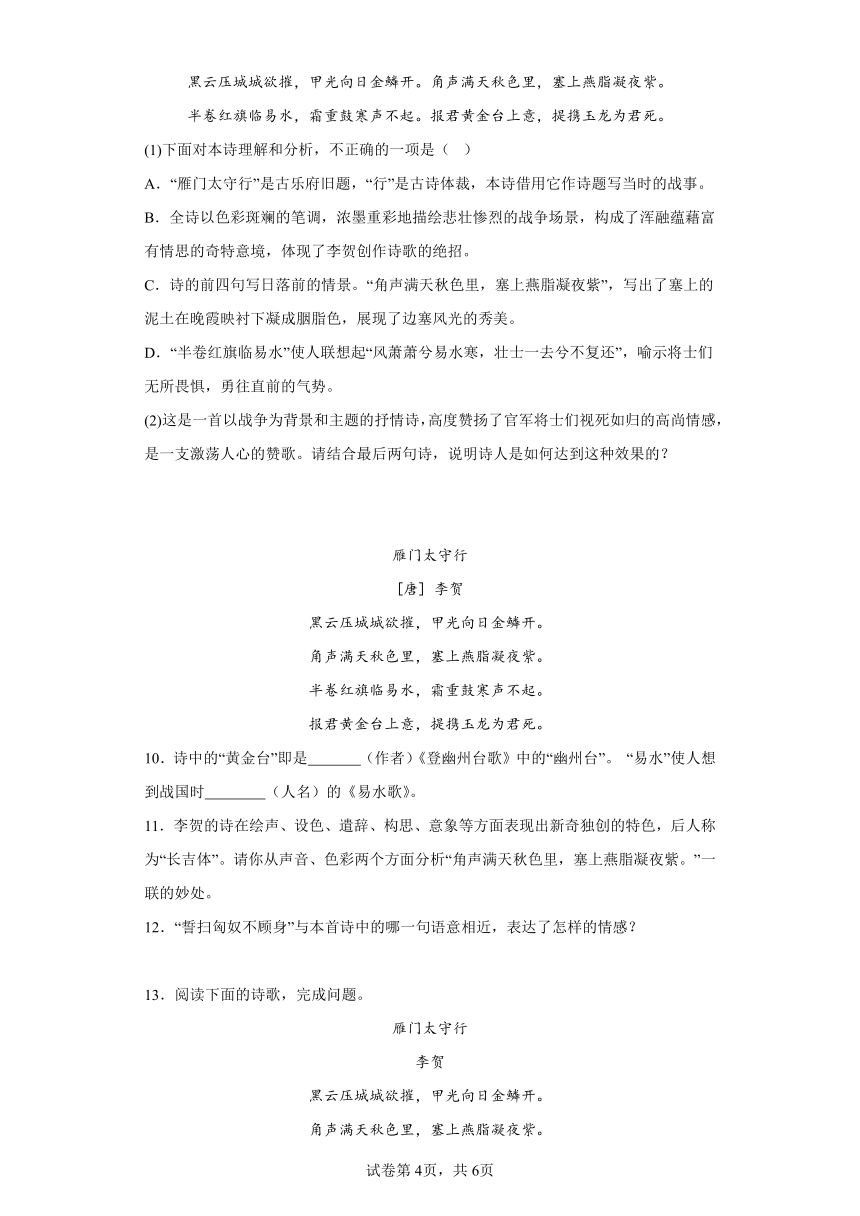 黑云压城城欲摧，甲光向日金鳞开。角声满天秋色里，塞上燕脂凝夜紫。

半卷红旗临易水，霜重鼓寒声不起。报君黄金台上意，提携玉龙为君死。

(1)下面对本诗理解和分析，不正确的一项是（    ）

A．“雁门太守行”是古乐府旧题，“行”是古诗体裁，本诗借用它作诗题写当时的战事。

B．全诗以色彩斑斓的笔调，浓墨重彩地描绘悲壮惨烈的战争场景，构成了浑融蕴藉富有情思的奇特意境，体现了李贺创作诗歌的绝招。

C．诗的前四句写日落前的情景。“角声满天秋色里，塞上燕脂凝夜紫”，写出了塞上的泥土在晚霞映衬下凝成胭脂色，展现了边塞风光的秀美。

D．“半卷红旗临易水”使人联想起“风萧萧兮易水寒，壮士一去兮不复还”，喻示将士们无所畏惧，勇往直前的气势。

(2)这是一首以战争为背景和主题的抒情诗，高度赞扬了官军将士们视死如归的高尚情感，是一支激荡人心的赞歌。请结合最后两句诗，说明诗人是如何达到这种效果的？

雁门太守行

［唐］ 李贺

黑云压城城欲摧，甲光向日金鳞开。

角声满天秋色里，塞上燕脂凝夜紫。

半卷红旗临易水，霜重鼓寒声不起。

报君黄金台上意，提携玉龙为君死。

10．诗中的“黄金台”即是_______（作者）《登幽州台歌》中的“幽州台”。 “易水”使人想到战国时________（人名）的《易水歌》。

11．李贺的诗在绘声、设色、遣辞、构思、意象等方面表现出新奇独创的特色，后人称为“长吉体”。请你从声音、色彩两个方面分析“角声满天秋色里，塞上燕脂凝夜紫。”一联的妙处。

12．“誓扫匈奴不顾身”与本首诗中的哪一句语意相近，表达了怎样的情感？

13．阅读下面的诗歌，完成问题。

雁门太守行

李贺

黑云压城城欲摧，甲光向日金鳞开。

角声满天秋色里，塞上燕脂凝夜紫。

试卷第4页，共6页